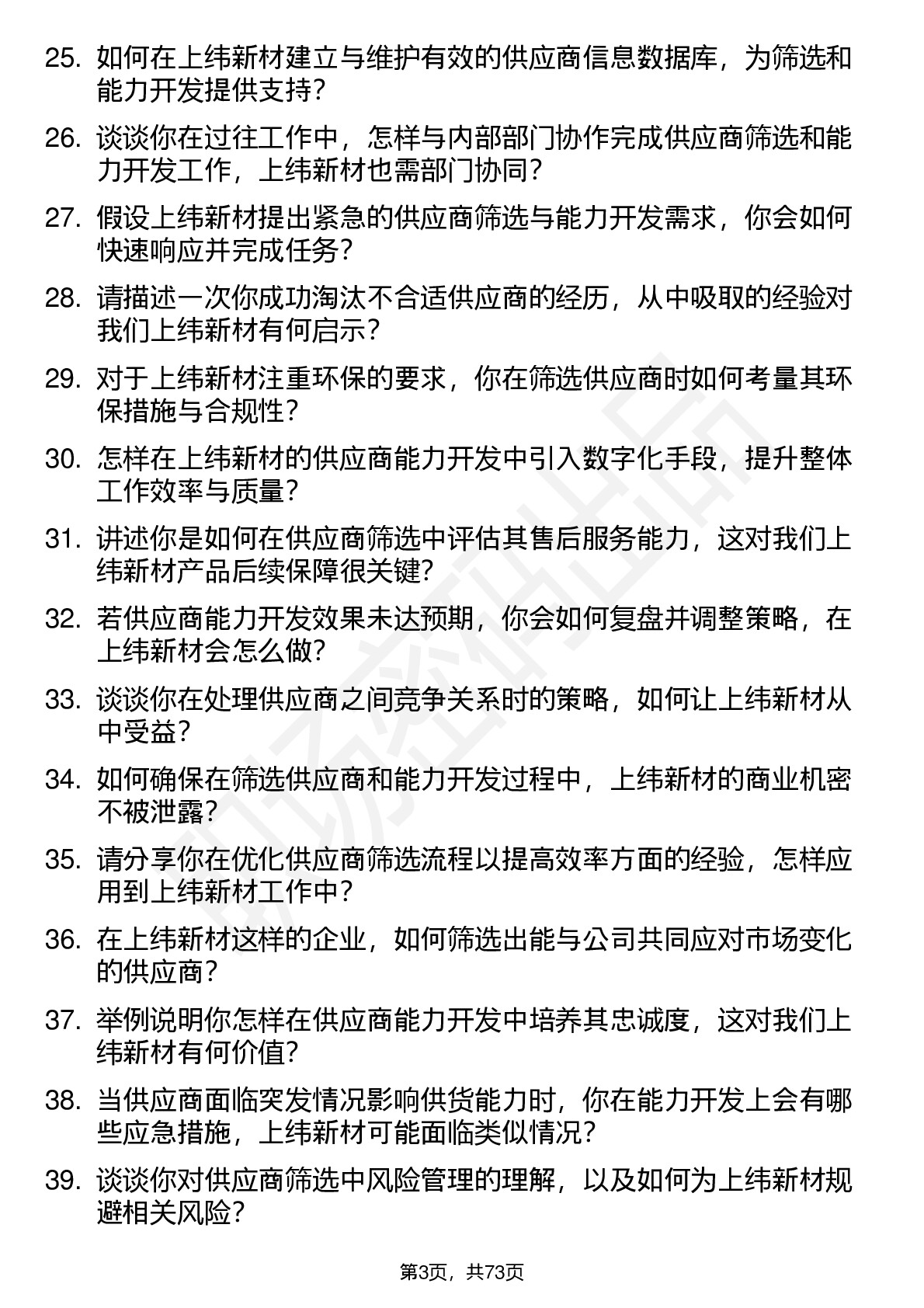 25. 如何在上纬新材建立与维护有效的供应商信息数据库，为筛选和能力开发提供支持？

26. 谈谈你在过往工作中，怎样与内部部门协作完成供应商筛选和能力开发工作，上纬新材也需部门协同？

27. 假设上纬新材提出紧急的供应商筛选与能力开发需求，你会如何快速响应并完成任务？

28. 请描述一次你成功淘汰不合适供应商的经历，从中吸取的经验对我们上纬新材有何启示？

29. 对于上纬新材注重环保的要求，你在筛选供应商时如何考量其环保措施与合规性？

30. 怎样在上纬新材的供应商能力开发中引入数字化手段，提升整体工作效率与质量？

31. 讲述你是如何在供应商筛选中评估其售后服务能力，这对我们上纬新材产品后续保障很关键？

32. 若供应商能力开发效果未达预期，你会如何复盘并调整策略，在上纬新材会怎么做？

33. 谈谈你在处理供应商之间竞争关系时的策略，如何让上纬新材从中受益？

34. 如何确保在筛选供应商和能力开发过程中，上纬新材的商业机密不被泄露？

35. 请分享你在优化供应商筛选流程以提高效率方面的经验，怎样应用到上纬新材工作中？

36. 在上纬新材这样的企业，如何筛选出能与公司共同应对市场变化的供应商？

37. 举例说明你怎样在供应商能力开发中培养其忠诚度，这对我们上纬新材有何价值？

38. 当供应商面临突发情况影响供货能力时，你在能力开发上会有哪些应急措施，上纬新材可能面临类似情况？

39. 谈谈你对供应商筛选中风险管理的理解，以及如何为上纬新材规避相关风险？

第3页，共73页